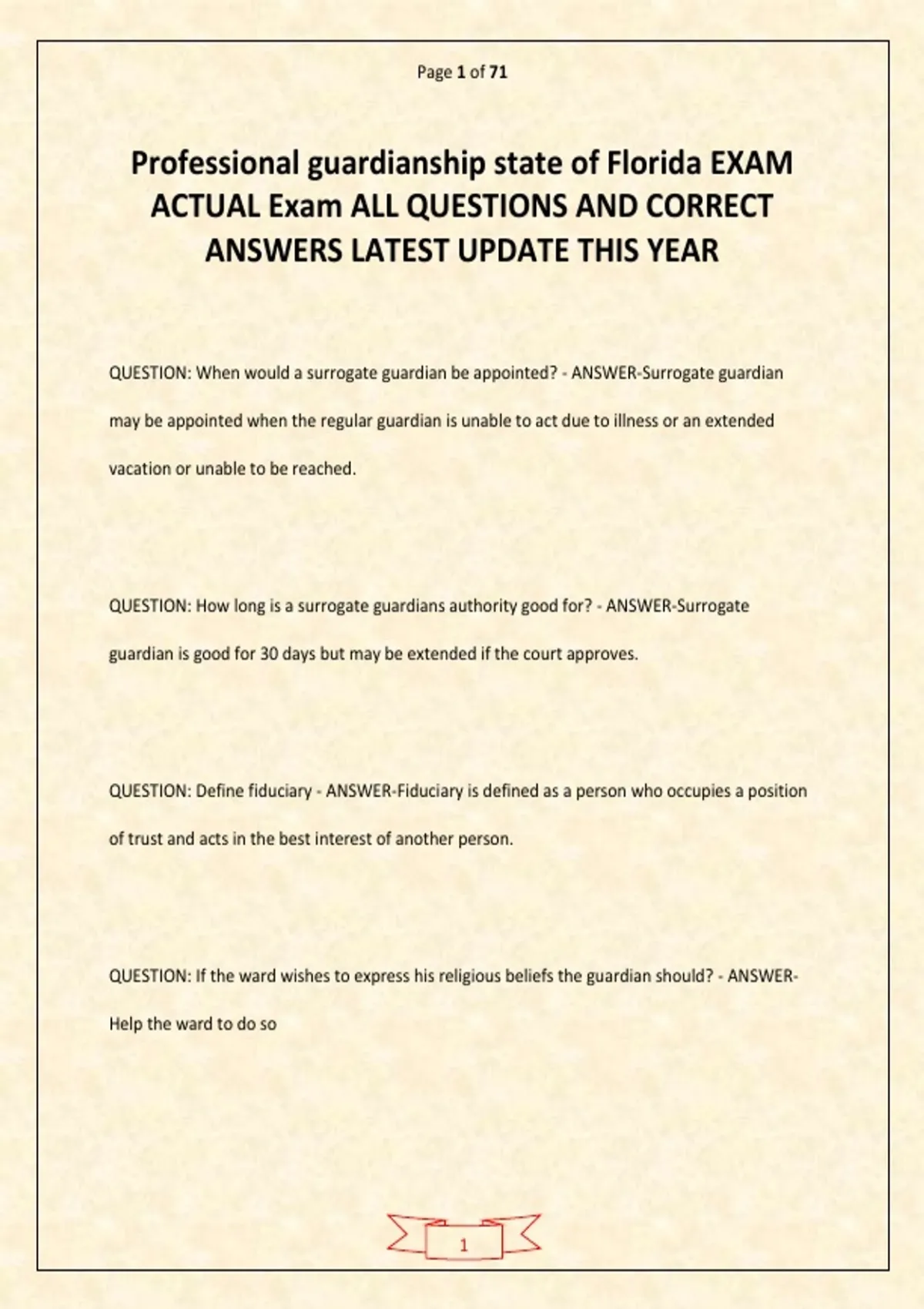 Page 1 of 71

Professional guardianship state of Florida EXAM ACTUAL Exam ALL QUESTIONS AND CORRECT ANSWERS LATEST UPDATE THIS YEAR

QUESTION: When would a surrogate guardian be appointed? - ANSWER-Surrogate guardian may be appointed when the regular guardian is unable to act due to illness or an extended vacation or unable to be reached.

QUESTION: How long is a surrogate guardians authority good for? - ANSWER-Surrogate guardian is good for 30 days but may be extended if the court approves.

QUESTION: Define fiduciary - ANSWER-Fiduciary is defined as a person who occupies a position of trust and acts in the best interest of another person.

QUESTION: If the ward wishes to express his religious beliefs the guardian should? - ANSWER-Help the ward to do so

1